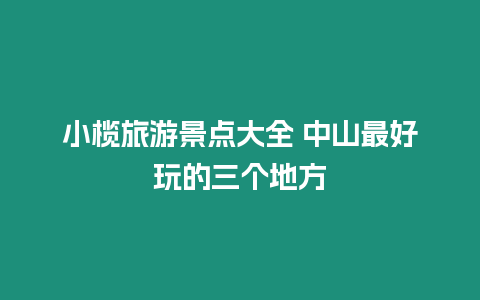 小榄旅游景点大全 中山最好玩的三个地方